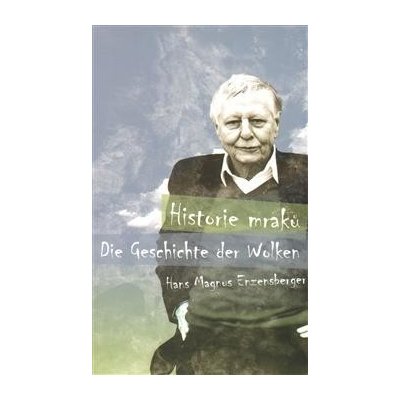 Historie mraků

Die Geschichte der Wolken

Hans Magnus Enzensberger